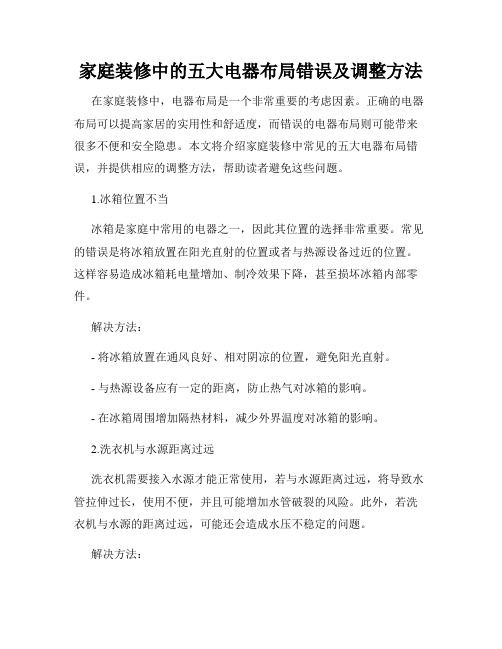 家庭装修中的五大电器布局错误及调整方法

在家庭装修中，电器布局是一个非常重要的考虑因素。正确的电器布局可以提高家居的实用性和舒适度，而错误的电器布局则可能带来很多不便和安全隐患。本文将介绍家庭装修中常见的五大电器布局错误，并提供相应的调整方法，帮助读者避免这些问题。

1.冰箱位置不当

冰箱是家庭中常用的电器之一，因此其位置的选择非常重要。常见的错误是将冰箱放置在阳光直射的位置或者与热源设备过近的位置。这样容易造成冰箱耗电量增加、制冷效果下降，甚至损坏冰箱内部零件。

解决方法：

- 将冰箱放置在通风良好、相对阴凉的位置，避免阳光直射。

- 与热源设备应有一定的距离，防止热气对冰箱的影响。

- 在冰箱周围增加隔热材料，减少外界温度对冰箱的影响。

2.洗衣机与水源距离过远

洗衣机需要接入水源才能正常使用，若与水源距离过远，将导致水管拉伸过长，使用不便，并且可能增加水管破裂的风险。此外，若洗衣机与水源的距离过远，可能还会造成水压不稳定的问题。

解决方法：